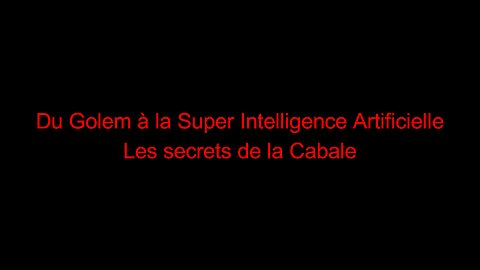 Du Golem à la Super Intelligence Artificielle
Les secrets de la Cabale